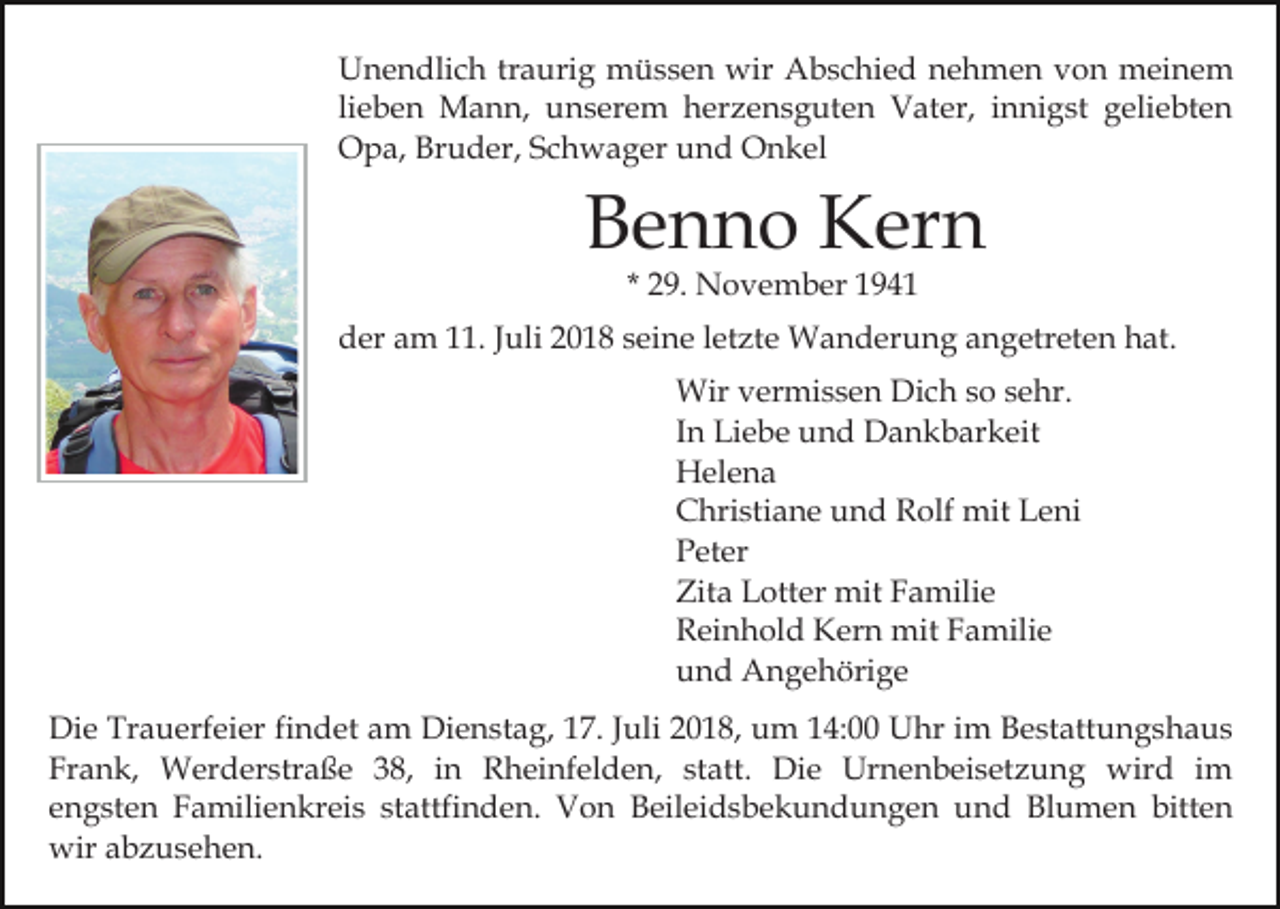 Unendlich traurig müssen wir Abschied nehmen von meinem lieben Mann, unserem herzensguten Vater, innigst geliebten Opa, Bruder, Schwager und Onkel

Benno Kern

* 29. November 1941

der am 11. Juli 2018 seine letzte Wanderung angetreten hat.

Wir vermissen Dich so sehr.
In Liebe und Dankbarkeit
Helena
Christiane und Rolf mit Leni
Peter
Zita Lotter mit Familie
Reinhold Kern mit Familie
und Angehörige

Die Trauerfeier findet am Dienstag, 17. Juli 2018, um 14:00 Uhr im Bestattungshaus Frank, Werderstraße 38, in Rheinfelden, statt. Die Urnenbeisetzung wird im engsten Familienkreis stattfinden. Von Beileidsbekundungen und Blumen bitten wir abzusehen.